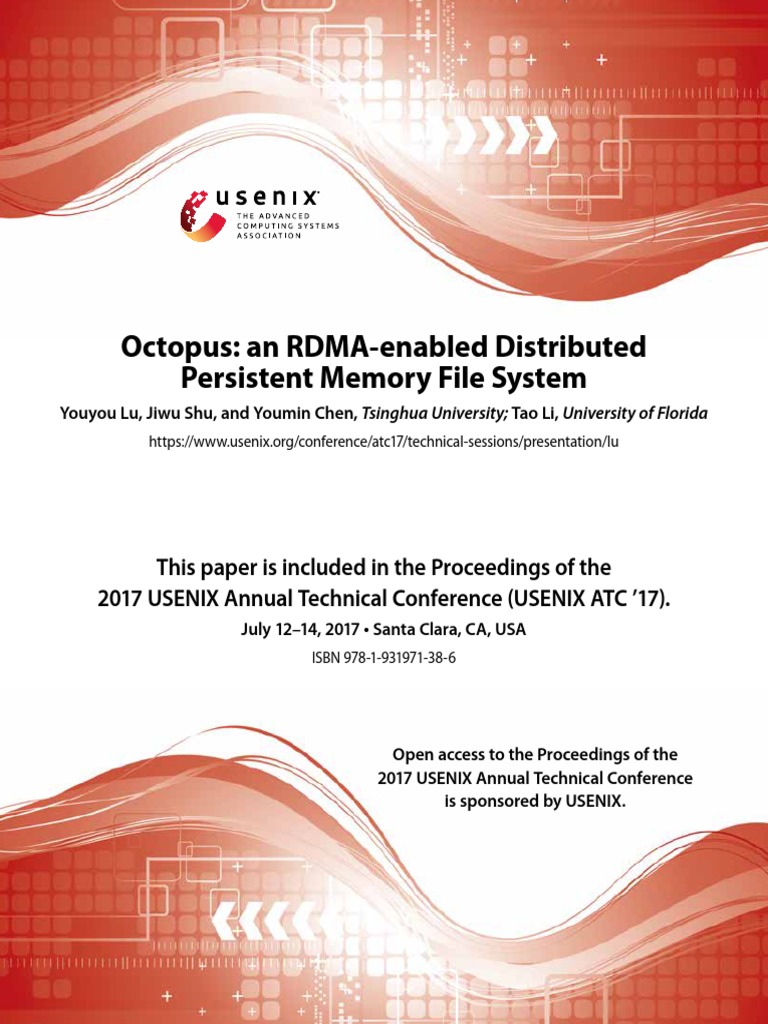 usenix
THE ADVANCED COMPUTING SYSTEMS ASSOCIATION

Octopus: an RDMA-enabled Distributed Persistent Memory File System

Youyou Lu, Jiwu Shu, and Youmin Chen, Tsinghua University; Tao Li, University of Florida

https://www.usenix.org/conference/atc17/technical-sessions/presentation/lu

This paper is included in the Proceedings of the 2017 USENIX Annual Technical Conference (USENIX ATC '17).

July 12–14, 2017 • Santa Clara, CA, USA

ISBN 978-1-931971-38-6

Open access to the Proceedings of the 2017 USENIX Annual Technical Conference is sponsored by USENIX.